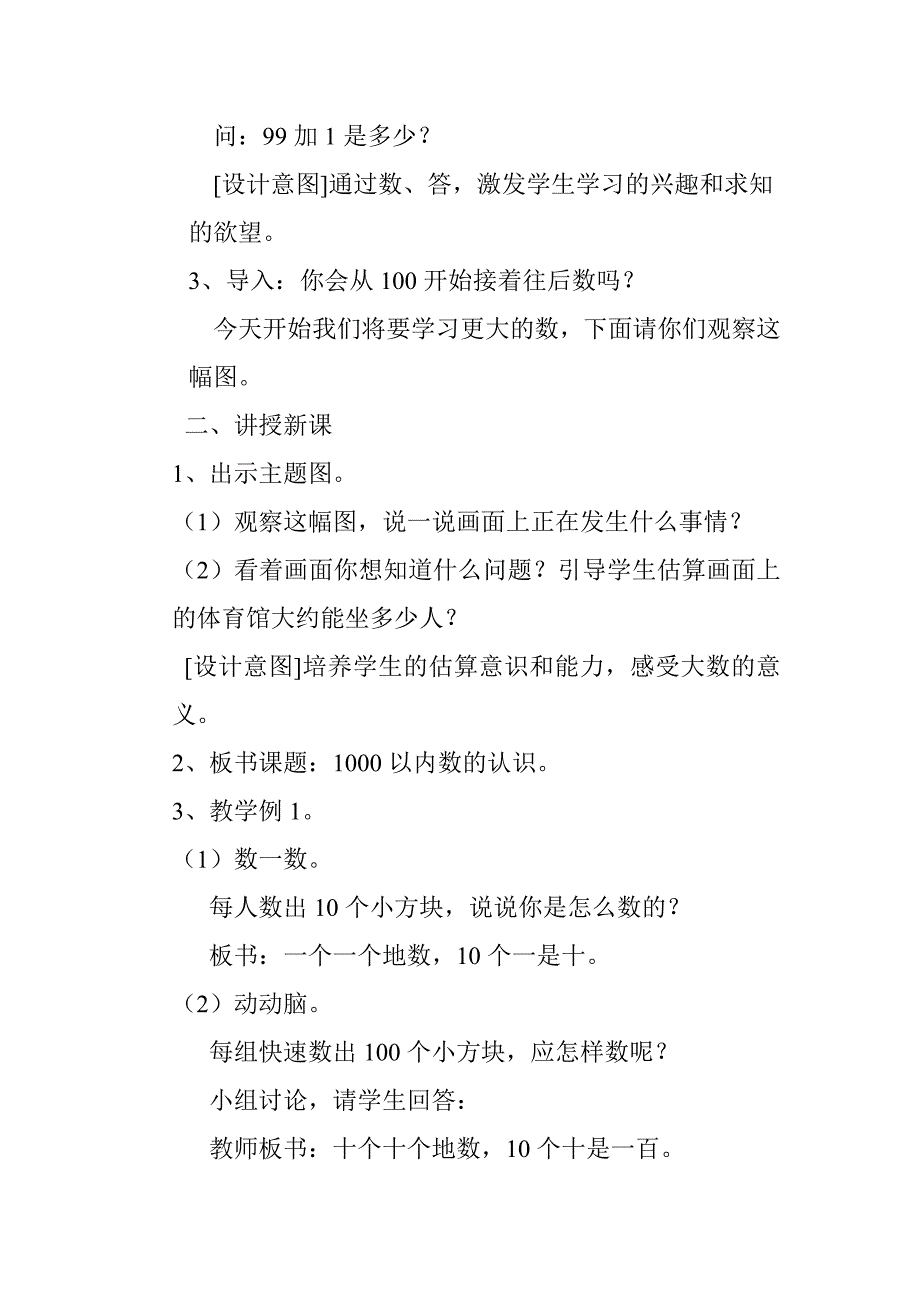 问：99 加 1 是多少？

[设计意图]通过数、答，激发学生学习的兴趣和求知的欲望。

3、导入：你会从 100 开始接着往后数吗？

今天开始我们将要学习更大的数，下面请你们观察这幅图。

二、讲授新课

1、出示主题图。

（1）观察这幅图，说一说画面上正在发生什么事情？

（2）看着画面你想知道什么问题？引导学生估算画面上的体育馆大约能坐多少人？

[设计意图]培养学生的估算意识和能力，感受大数的意义。

2、板书课题：1000 以内数的认识。

3、教学例 1。

（1）数一数。

每人数出 10 个小方块，说说你是怎么数的？

板书：一个一个地数，10 个一是十。

（2）动动脑。

每组快速数出 100 个小方块，应怎样数呢？

小组讨论，请学生回答：

教师板书：十个十个地数，10 个十是一百。